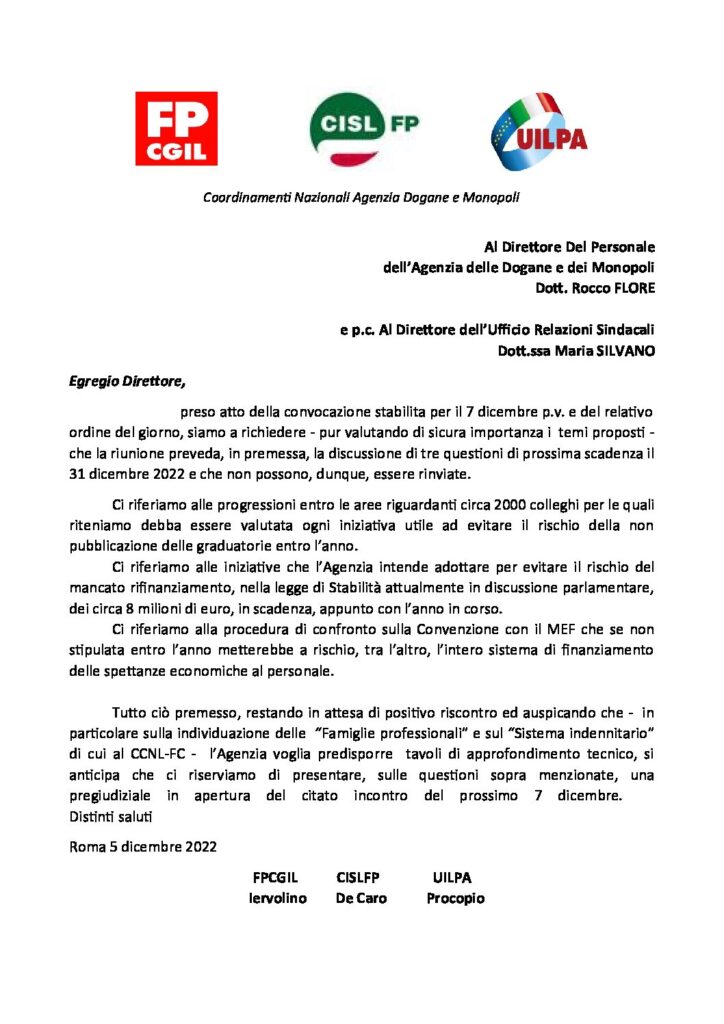 FP CGIL

CISL FP

UILPA

Coordinamenti Nazionali Agenzia Dogane e Monopoli

Al Direttore Del Personale
dell'Agenzia delle Dogane e dei Monopoli
Dott. Rocco FLORE

e p.c. Al Direttore dell'Ufficio Relazioni Sindacali
Dott.ssa Maria SILVANO

Egregio Direttore,

preso atto della convocazione stabilita per il 7 dicembre p.v. e del relativo ordine del giorno, siamo a richiedere - pur valutando di sicura importanza i temi proposti - che la riunione preveda, in premessa, la discussione di tre questioni di prossima scadenza il 31 dicembre 2022 e che non possono, dunque, essere rinviate.

Ci riferiamo alle progressioni entro le aree riguardanti circa 2000 colleghi per le quali riteniamo debba essere valutata ogni iniziativa utile ad evitare il rischio della non pubblicazione delle graduatorie entro l'anno.

Ci riferiamo alle iniziative che l'Agenzia intende adottare per evitare il rischio del mancato rifinanziamento, nella legge di Stabilità attualmente in discussione parlamentare, dei circa 8 milioni di euro, in scadenza, appunto con l'anno in corso.

Ci riferiamo alla procedura di confronto sulla Convenzione con il MEF che se non stipulata entro l'anno metterebbe a rischio, tra l'altro, l'intero sistema di finanziamento delle spettanze economiche al personale.

Tutto ciò premesso, restando in attesa di positivo riscontro ed auspicando che - in particolare sulla individuazione delle "Famiglie professionali" e sul "Sistema indennitario" di cui al CCNL-FC - l'Agenzia voglia predisporre tavoli di approfondimento tecnico, si anticipa che ci riserviamo di presentare, sulle questioni sopra menzionate, una pregiudiziale in apertura del citato incontro del prossimo 7 dicembre.
Distinti saluti

Roma 5 dicembre 2022

FPCGIL Iervolino
CISLFP De Caro
UILPA Procopio